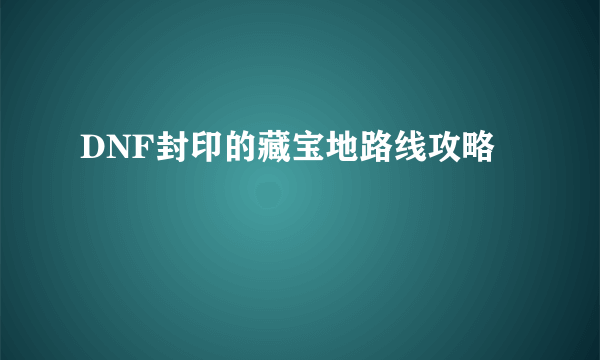 DNF封印的藏宝地路线攻略